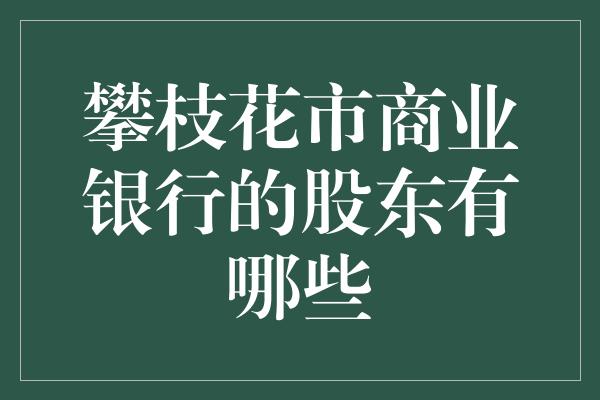 攀枝花市商业银行的股东有哪些